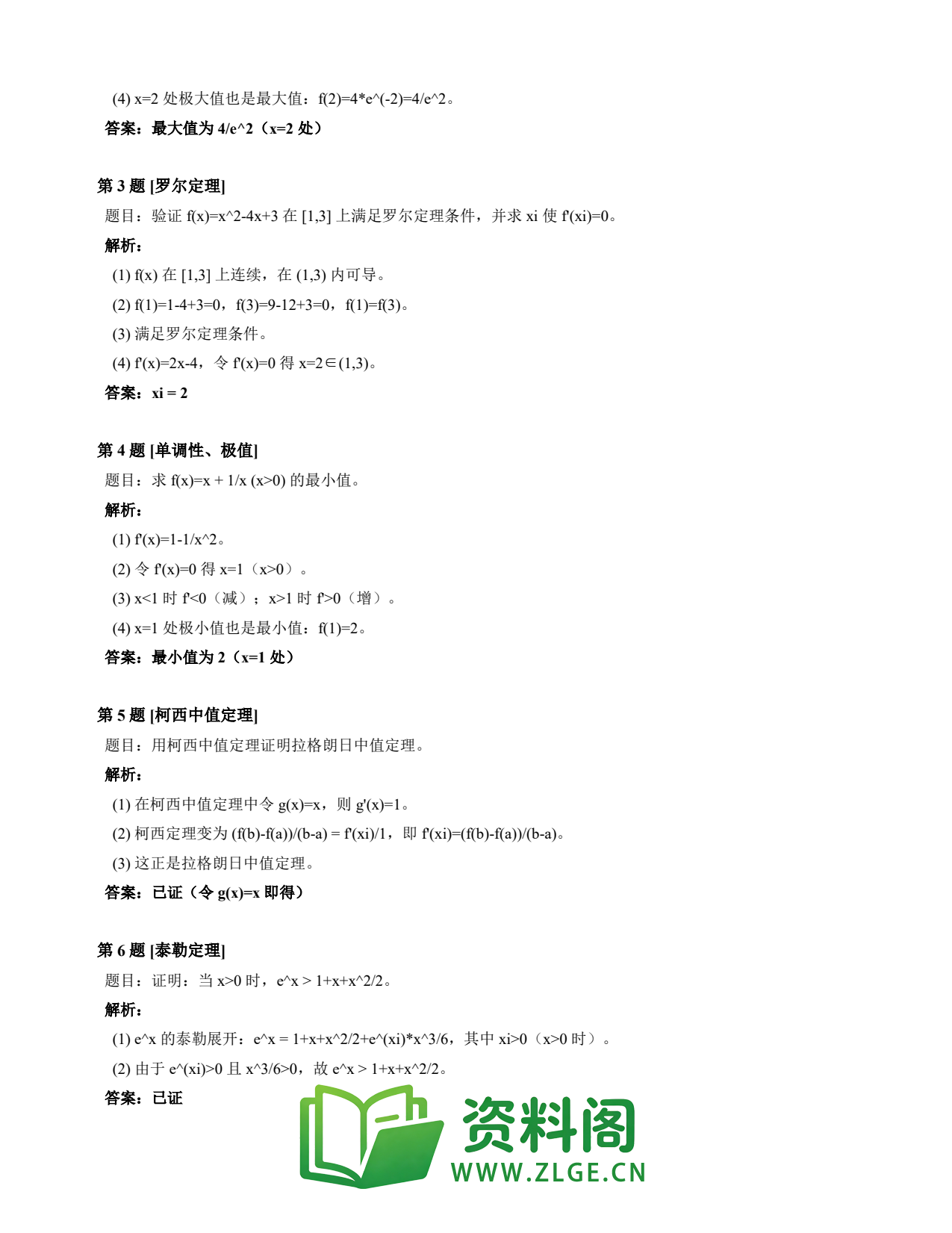 (4) x=2 处极大值也是最大值：f(2)=4*e^(-2)=4/e^2。
答案：最大值为 4/e^2（x=2 处）

第 3 题 [罗尔定理]
题目：验证 f(x)=x^2-4x+3 在 [1,3] 上满足罗尔定理条件，并求 xi 使 f'(xi)=0。
解析：
(1) f(x) 在 [1,3] 上连续，在 (1,3) 内可导。
(2) f(1)=1-4+3=0，f(3)=9-12+3=0，f(1)=f(3)。
(3) 满足罗尔定理条件。
(4) f'(x)=2x-4，令 f'(x)=0 得 x=2∈(1,3)。
答案：xi = 2

第 4 题 [单调性、极值]
题目：求 f(x)=x + 1/x (x>0) 的最小值。
解析：
(1) f'(x)=1-1/x^2。
(2) 令 f'(x)=0 得 x=1（x>0）。
(3) x<1 时 f'<0（减）；x>1 时 f'>0（增）。
(4) x=1 处极小值也是最小值：f(1)=2。
答案：最小值为 2（x=1 处）

第 5 题 [柯西中值定理]
题目：用柯西中值定理证明拉格朗日中值定理。
解析：
(1) 在柯西中值定理中令 g(x)=x，则 g'(x)=1。
(2) 柯西定理变为 (f(b)-f(a))/(b-a) = f'(xi)/1，即 f'(xi)=(f(b)-f(a))/(b-a)。
(3) 这正是拉格朗日中值定理。
答案：已证（令 g(x)=x 即得）

第 6 题 [泰勒定理]
题目：证明：当 x>0 时，e^x > 1+x+x^2/2。
解析：
(1) e^x 的泰勒展开：e^x = 1+x+x^2/2+e^(xi)*x^3/6，其中 xi>0（x>0 时）。
(2) 由于 e^(xi)>0 且 x^3/6>0，故 e^x > 1+x+x^2/2。
答案：已证

资料阁
WWW.ZLGE.CN